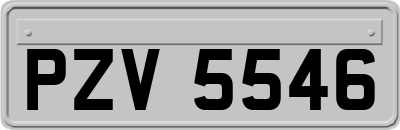 PZV 5546